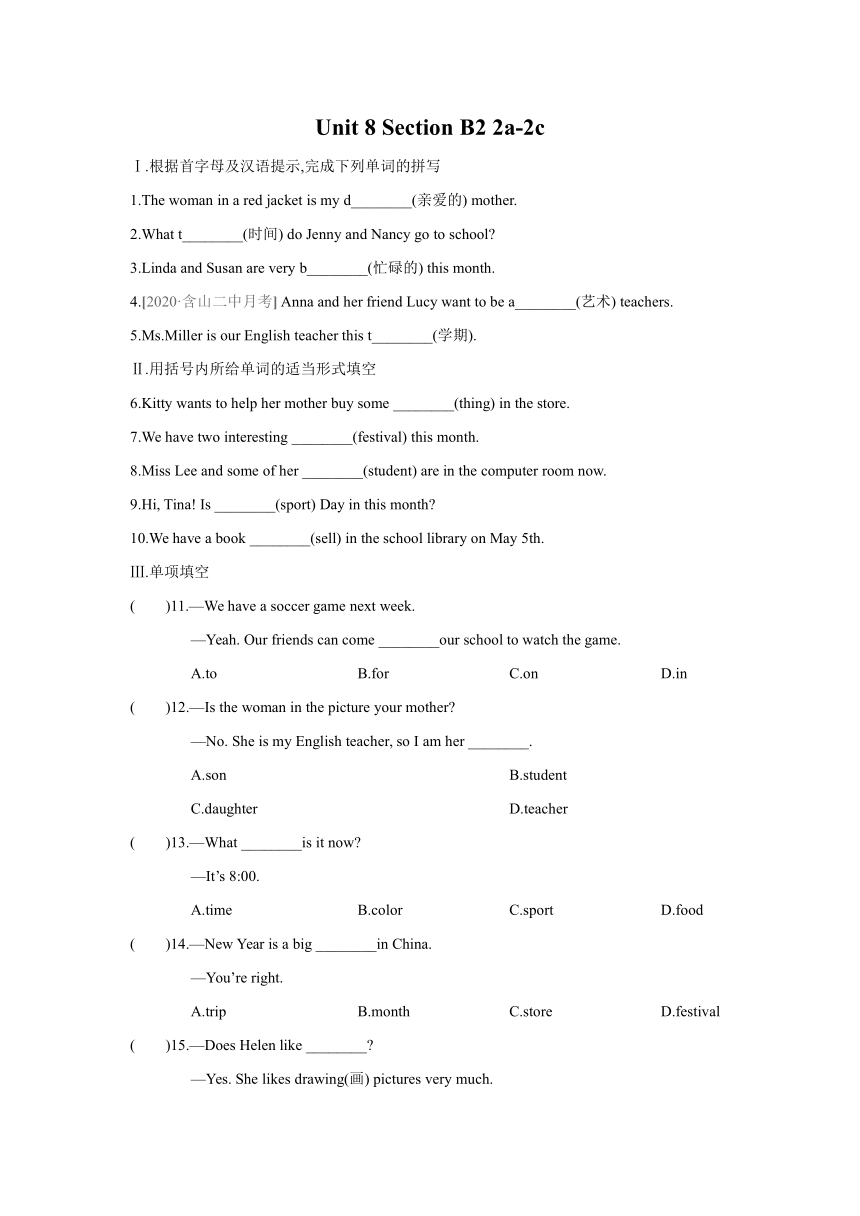 Unit 8 Section B2 2a-2c

Ⅰ.根据首字母及汉语提示,完成下列单词的拼写

1.The woman in a red jacket is my d________(亲爱的) mother.

2.What t________(时间) do Jenny and Nancy go to school?

3.Linda and Susan are very b________(忙碌的) this month.

4.[2020·含山二中月考] Anna and her friend Lucy want to be a________(艺术) teachers.

5.Ms.Miller is our English teacher this t________(学期).

Ⅱ.用括号内所给单词的适当形式填空

6.Kitty wants to help her mother buy some ________(thing) in the store.

7.We have two interesting ________(festival) this month.

8.Miss Lee and some of her ________(student) are in the computer room now.

9.Hi, Tina! Is ________(sport) Day in this month?

10.We have a book ________(sell) in the school library on May 5th.

Ⅲ.单项填空

(　　)11.—We have a soccer game next week.

—Yeah. Our friends can come ________our school to watch the game.

A.to　　B.for　　C.on　　D.in

(　　)12.—Is the woman in the picture your mother?

—No. She is my English teacher, so I am her ________.

A.son　　B.student

C.daughter　　D.teacher

(　　)13.—What ________is it now?

—It's 8:00.

A.time　　B.color　　C.sport　　D.food

(　　)14.—New Year is a big ________in China.

—You're right.

A.trip　　B.month　　C.store　　D.festival

(　　)15.—Does Helen like ________?

—Yes. She likes drawing(画) pictures very much.